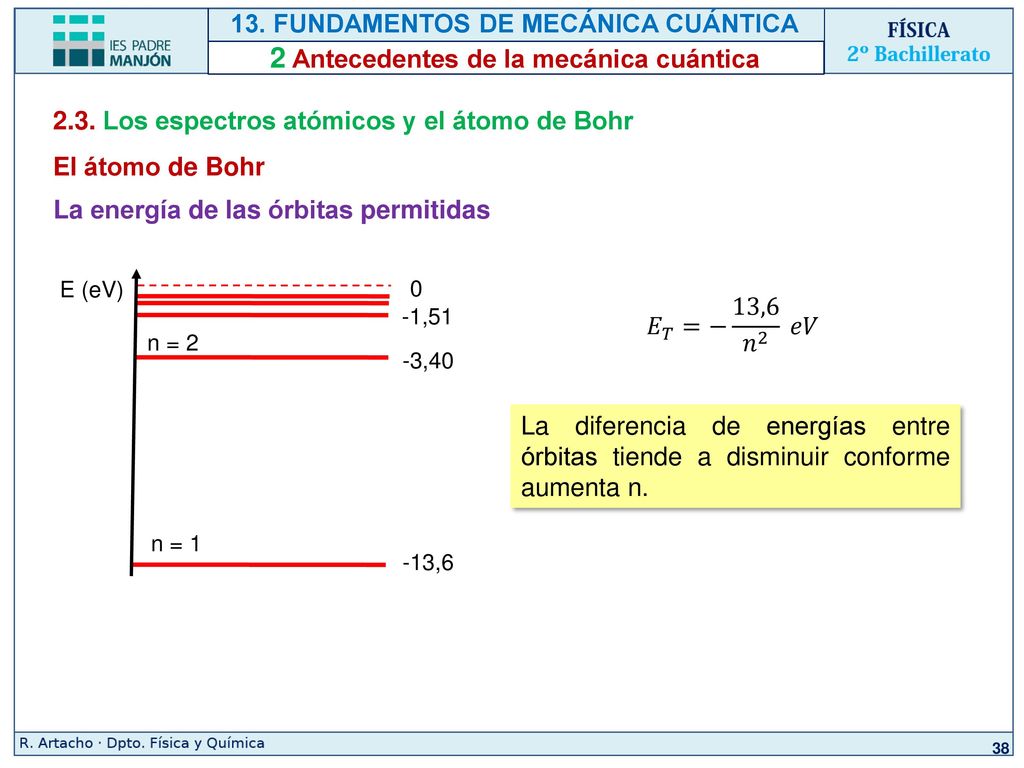 IES PADRE MANJÓN

13. FUNDAMENTOS DE MECÁNICA CUÁNTICA

2 Antecedentes de la mecánica cuántica

FÍSICA
2º Bachillerato

2.3. Los espectros atómicos y el átomo de Bohr

El átomo de Bohr

La energía de las órbitas permitidas

E (eV)

0

-1,51

n = 2

-3,40

n = 1

-13,6

$E_T = -\frac{13,6}{n^2}\ eV$

La diferencia de energías entre órbitas tiende a disminuir conforme aumenta n.

R. Artacho · Dpto. Física y Química

38